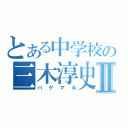 とある中学校の
三木淳史Ⅱ
ハゲマル